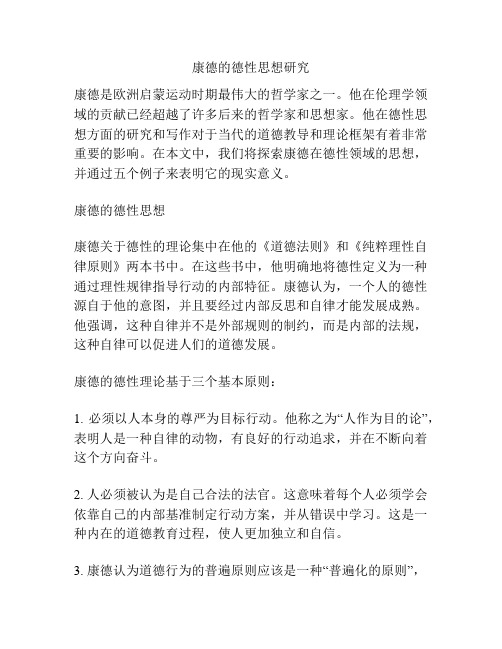 康德的德性思想研究

康德是欧洲启蒙运动时期最伟大的哲学家之一。他在伦理学领域的贡献已经超越了许多后来的哲学家和思想家。他在德性思想方面的研究和写作对于当代的道德教导和理论框架有着非常重要的影响。在本文中，我们将探索康德在德性领域的思想，并通过五个例子来表明它的现实意义。

康德的德性思想

康德关于德性的理论集中在他的《道德法则》和《纯粹理性自律原则》两本书中。在这些书中，他明确地将德性定义为一种通过理性规律指导行动的内部特征。康德认为，一个人的德性源自于他的意图，并且要经过内部反思和自律才能发展成熟。他强调，这种自律并不是外部规则的制约，而是内部的法规，这种自律可以促进人们的道德发展。

康德的德性理论基于三个基本原则：

1. 必须以人本身的尊严为目标行动。他称之为“人作为目的论”，表明人是一种自律的动物，有良好的行动追求，并在不断向着这个方向奋斗。

2. 人必须被认为是自己合法的法官。这意味着每个人必须学会依靠自己的内部基准制定行动方案，并从错误中学习。这是一种内在的道德教育过程，使人更加独立和自信。

3. 康德认为道德行为的普遍原则应该是一种“普遍化的原则”，